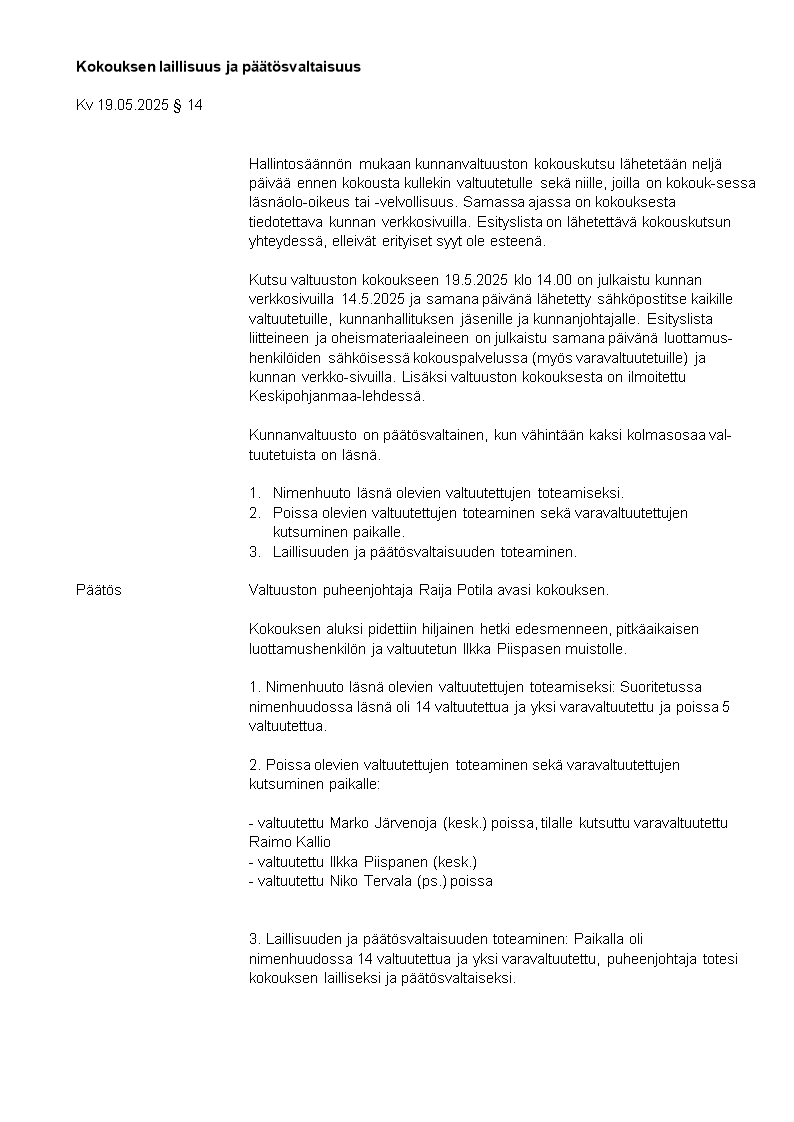 **Kokouksen laillisuus ja päätösvaltaisuus**

Kv 19.05.2025 § 14

Hallintosäännön mukaan kunnanvaltuuston kokouskutsu lähetetään neljä päivää ennen kokousta kullekin valtuutetulle sekä niille, joilla on kokouk-sessa läsnäolo-oikeus tai -velvollisuus. Samassa ajassa on kokouksesta tiedotettava kunnan verkkosivuilla. Esityslista on lähetettävä kokouskutsun yhteydessä, elleivät erityiset syyt ole esteenä.

Kutsu valtuuston kokoukseen 19.5.2025 klo 14.00 on julkaistu kunnan verkkosivuilla 14.5.2025 ja samana päivänä lähetetty sähköpostitse kaikille valtuutetuille, kunnanhallituksen jäsenille ja kunnanjohtajalle. Esityslista liitteineen ja oheismateriaaleineen on julkaistu samana päivänä luottamushenkilöiden sähköisessä kokouspalvelussa (myös varavaltuutetuille) ja kunnan verkko-sivuilla. Lisäksi valtuuston kokouksesta on ilmoitettu Keskipohjanmaa-lehdessä.

Kunnanvaltuusto on päätösvaltainen, kun vähintään kaksi kolmasosaa valtuutetuista on läsnä.

1. Nimenhuuto läsnä olevien valtuutettujen toteamiseksi.
2. Poissa olevien valtuutettujen toteaminen sekä varavaltuutettujen kutsuminen paikalle.
3. Laillisuuden ja päätösvaltaisuuden toteaminen.

Päätös

Valtuuston puheenjohtaja Raija Potila avasi kokouksen.

Kokouksen aluksi pidettiin hiljainen hetki edesmenneen, pitkäaikaisen luottamushenkilön ja valtuutetun Ilkka Piispasen muistolle.

1. Nimenhuuto läsnä olevien valtuutettujen toteamiseksi: Suoritetussa nimenhuudossa läsnä oli 14 valtuutettua ja yksi varavaltuutettu ja poissa 5 valtuutettua.

2. Poissa olevien valtuutettujen toteaminen sekä varavaltuutettujen kutsuminen paikalle:

- valtuutettu Marko Järvenoja (kesk.) poissa, tilalle kutsuttu varavaltuutettu Raimo Kallio
- valtuutettu Ilkka Piispanen (kesk.)
- valtuutettu Niko Tervala (ps.) poissa

3. Laillisuuden ja päätösvaltaisuuden toteaminen: Paikalla oli nimenhuudossa 14 valtuutettua ja yksi varavaltuutettu, puheenjohtaja totesi kokouksen lailliseksi ja päätösvaltaiseksi.